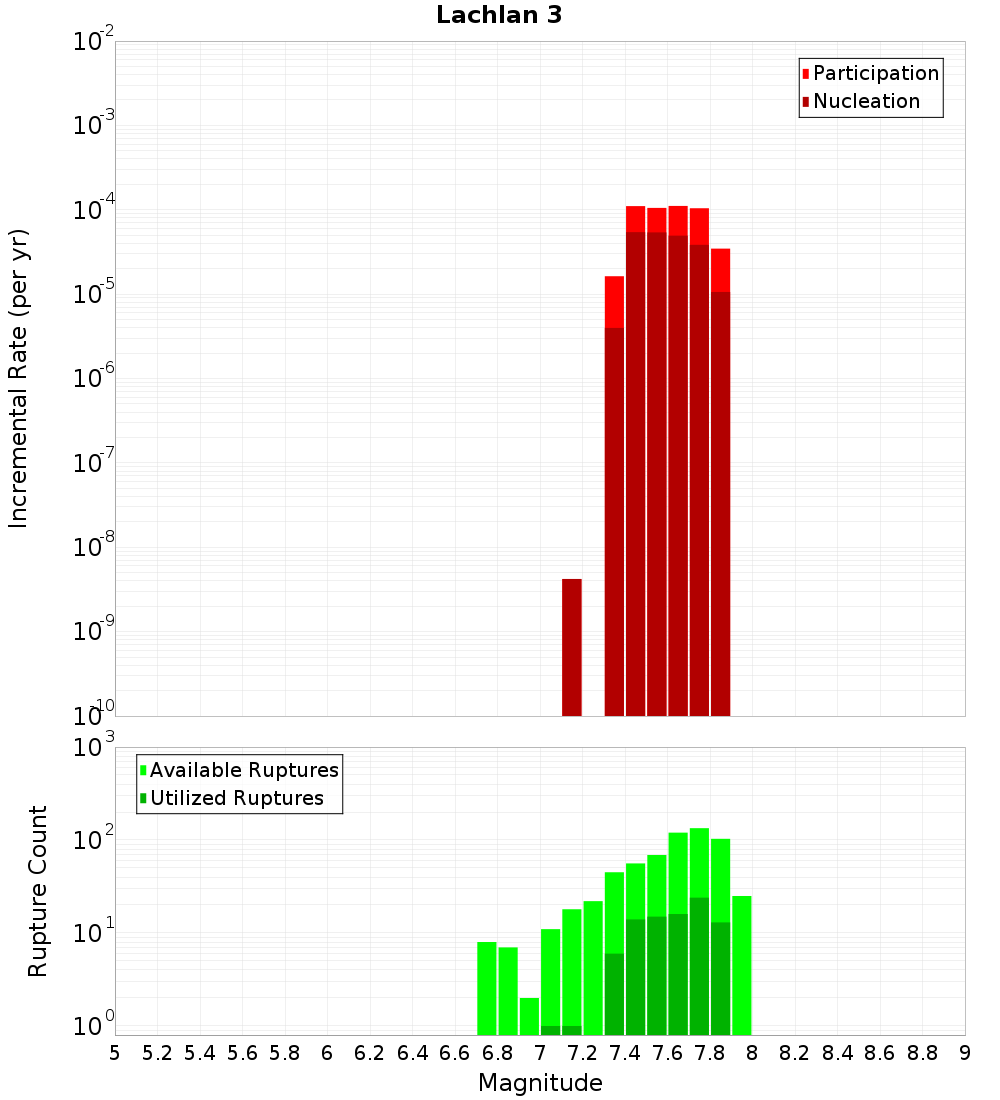 Lachlan 3

Participation
Nucleation

Incremental Rate (per yr)

$10^{-2}$
$10^{-3}$
$10^{-4}$
$10^{-5}$
$10^{-6}$
$10^{-7}$
$10^{-8}$
$10^{-9}$
$10^{-10}$

Available Ruptures
Utilized Ruptures

Rupture Count

$10^{3}$
$10^{2}$
$10^{1}$
$10^{0}$

5 5.2 5.4 5.6 5.8 6 6.2 6.4 6.6 6.8 7 7.2 7.4 7.6 7.8 8 8.2 8.4 8.6 8.8 9

Magnitude